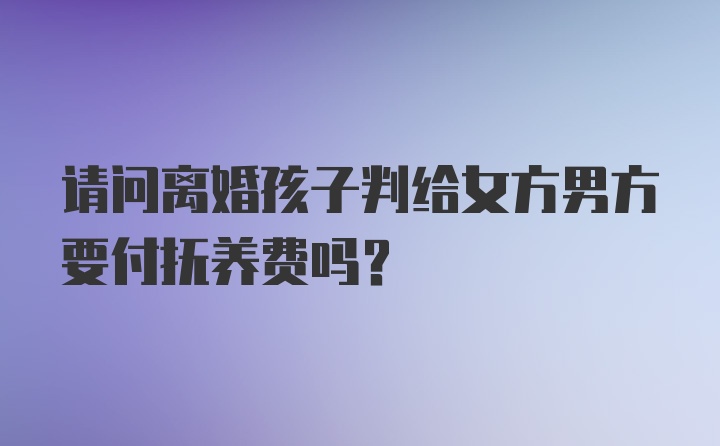 请问离婚孩子判给女方男方要付抚养费吗？